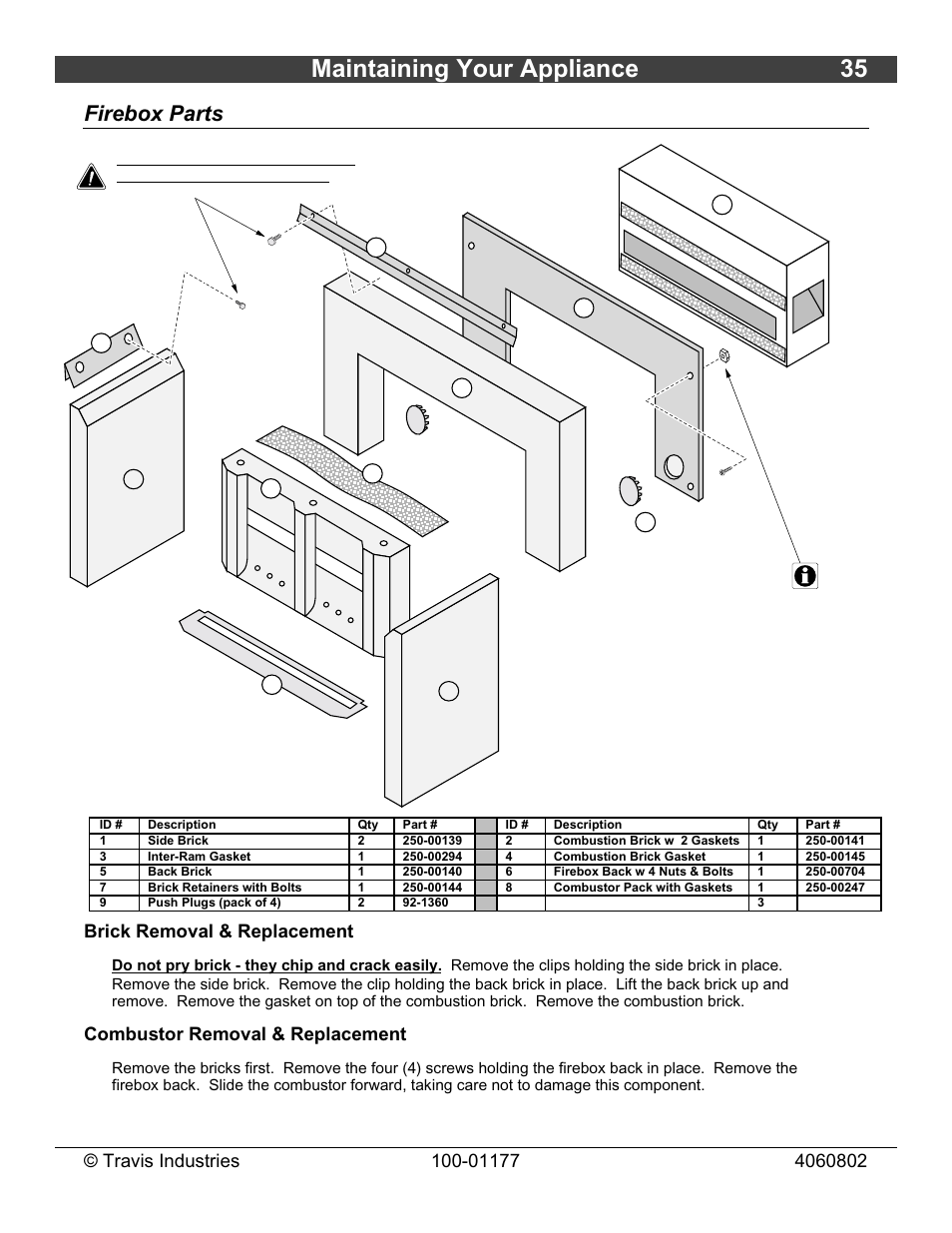 Maintaining Your Appliance 35

Firebox Parts

| ID # | Description | Qty | Part # | | ID # | Description | Qty | Part # |
|---|---|---|---|---|---|---|---|---|
| 1 | Side Brick | 2 | 250-00139 | | 2 | Combustion Brick w 2 Gaskets | 1 | 250-00141 |
| 3 | Inter-Ram Gasket | 1 | 250-00294 | | 4 | Combustion Brick Gasket | 1 | 250-00145 |
| 5 | Back Brick | 1 | 250-00140 | | 6 | Firebox Back w 4 Nuts & Bolts | 1 | 250-00704 |
| 7 | Brick Retainers with Bolts | 1 | 250-00144 | | 8 | Combustor Pack with Gaskets | 1 | 250-00247 |
| 9 | Push Plugs (pack of 4) | 2 | 92-1360 | | | | 3 | |

Brick Removal & Replacement

Do not pry brick - they chip and crack easily. Remove the clips holding the side brick in place. Remove the side brick. Remove the clip holding the back brick in place. Lift the back brick up and remove. Remove the gasket on top of the combustion brick. Remove the combustion brick.

Combustor Removal & Replacement

Remove the bricks first. Remove the four (4) screws holding the firebox back in place. Remove the firebox back. Slide the combustor forward, taking care not to damage this component.

© Travis Industries 100-01177 4060802